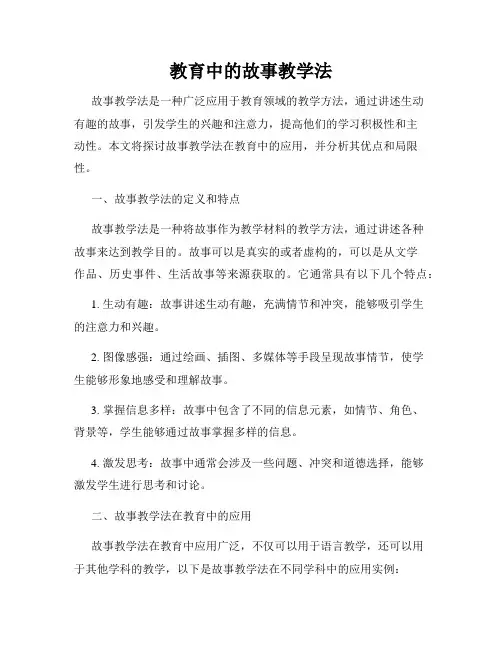 教育中的故事教学法

故事教学法是一种广泛应用于教育领域的教学方法，通过讲述生动有趣的故事，引发学生的兴趣和注意力，提高他们的学习积极性和主动性。本文将探讨故事教学法在教育中的应用，并分析其优点和局限性。

一、故事教学法的定义和特点

故事教学法是一种将故事作为教学材料的教学方法，通过讲述各种故事来达到教学目的。故事可以是真实的或者虚构的，可以是从文学作品、历史事件、生活故事等来源获取的。它通常具有以下几个特点：

1. 生动有趣：故事讲述生动有趣，充满情节和冲突，能够吸引学生的注意力和兴趣。

2. 图像感强：通过绘画、插图、多媒体等手段呈现故事情节，使学生能够形象地感受和理解故事。

3. 掌握信息多样：故事中包含了不同的信息元素，如情节、角色、背景等，学生能够通过故事掌握多样的信息。

4. 激发思考：故事中通常会涉及一些问题、冲突和道德选择，能够激发学生进行思考和讨论。

二、故事教学法在教育中的应用

故事教学法在教育中应用广泛，不仅可以用于语言教学，还可以用于其他学科的教学，以下是故事教学法在不同学科中的应用实例：